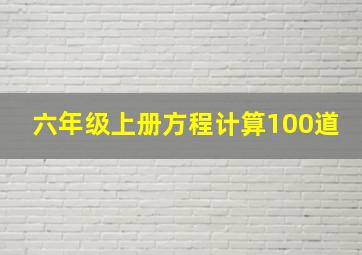 六年级上册方程计算100道